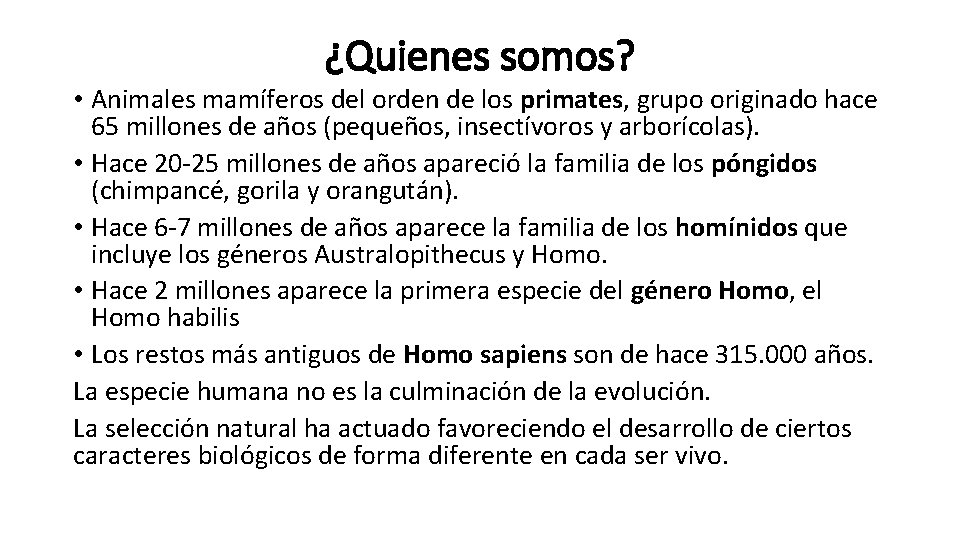 ¿Quienes somos?

• Animales mamíferos del orden de los primates, grupo originado hace 65 millones de años (pequeños, insectívoros y arborícolas).

• Hace 20-25 millones de años apareció la familia de los póngidos (chimpancé, gorila y orangután).

• Hace 6-7 millones de años aparece la familia de los homínidos que incluye los géneros Australopithecus y Homo.

• Hace 2 millones aparece la primera especie del género Homo, el Homo habilis

• Los restos más antiguos de Homo sapiens son de hace 315.000 años.

La especie humana no es la culminación de la evolución.

La selección natural ha actuado favoreciendo el desarrollo de ciertos caracteres biológicos de forma diferente en cada ser vivo.